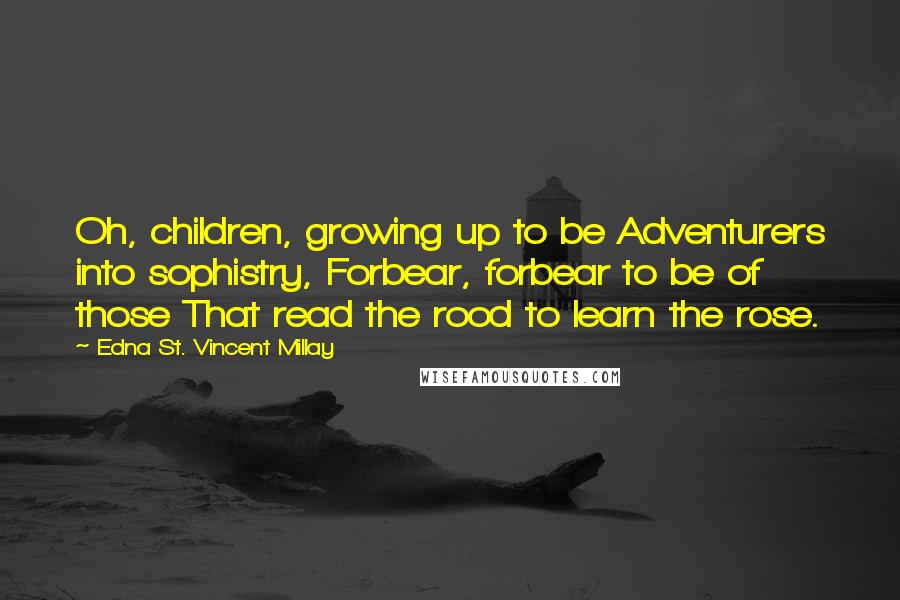 Oh, children, growing up to be Adventurers into sophistry, Forbear, forbear to be of those That read the rood to learn the rose.

~ Edna St. Vincent Millay

WISEFAMOUSQUOTES.COM